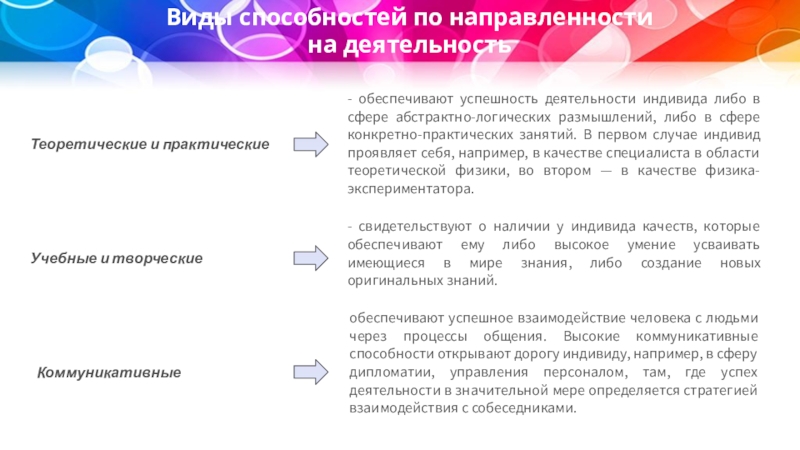 Виды способностей по направленности на деятельность

Теоретические и практические

- обеспечивают успешность деятельности индивида либо в сфере абстрактно-логических размышлений, либо в сфере конкретно-практических занятий. В первом случае индивид проявляет себя, например, в качестве специалиста в области теоретической физики, во втором — в качестве физика-экспериментатора.

Учебные и творческие

- свидетельствуют о наличии у индивида качеств, которые обеспечивают ему либо высокое умение усваивать имеющиеся в мире знания, либо создание новых оригинальных знаний.

Коммуникативные

обеспечивают успешное взаимодействие человека с людьми через процессы общения. Высокие коммуникативные способности открывают дорогу индивиду, например, в сферу дипломатии, управления персоналом, там, где успех деятельности в значительной мере определяется стратегией взаимодействия с собеседниками.